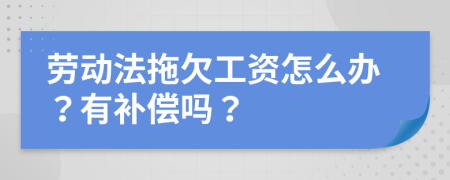 劳动法拖欠工资怎么办？有补偿吗？